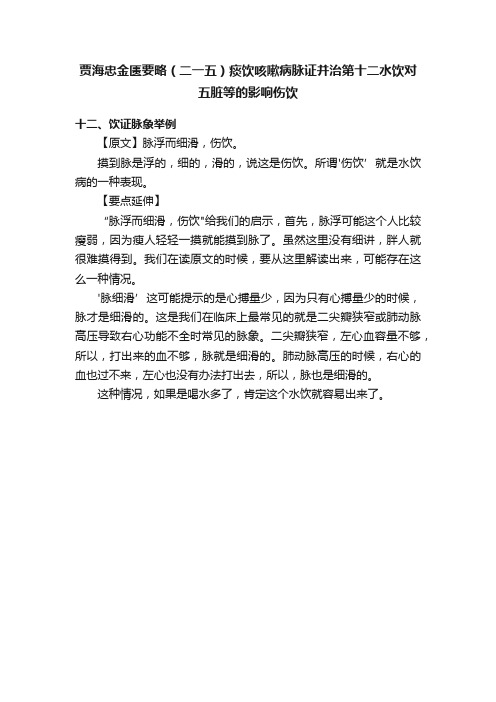 贾海忠金匮要略（二一五）痰饮咳嗽病脉证并治第十二水饮对五脏等的影响伤饮

十二、饮证脉象举例

【原文】脉浮而细滑，伤饮。

摸到脉是浮的，细的，滑的，说这是伤饮。所谓'伤饮' 就是水饮病的一种表现。

【要点延伸】

"脉浮而细滑，伤饮"给我们的启示，首先，脉浮可能这个人比较瘦弱，因为瘦人轻轻一摸就能摸到脉了。虽然这里没有细讲，胖人就很难摸得到。我们在读原文的时候，要从这里解读出来，可能存在这么一种情况。

'脉细滑' 这可能提示的是心搏量少，因为只有心搏量少的时候，脉才是细滑的。这是我们在临床上最常见的就是二尖瓣狭窄或肺动脉高压导致右心功能不全时常见的脉象。二尖瓣狭窄，左心血容量不够，所以，打出来的血不够，脉就是细滑的。肺动脉高压的时候，右心的血也过不来，左心也没有办法打出去，所以，脉也是细滑的。

这种情况，如果是喝水多了，肯定这个水饮就容易出来了。